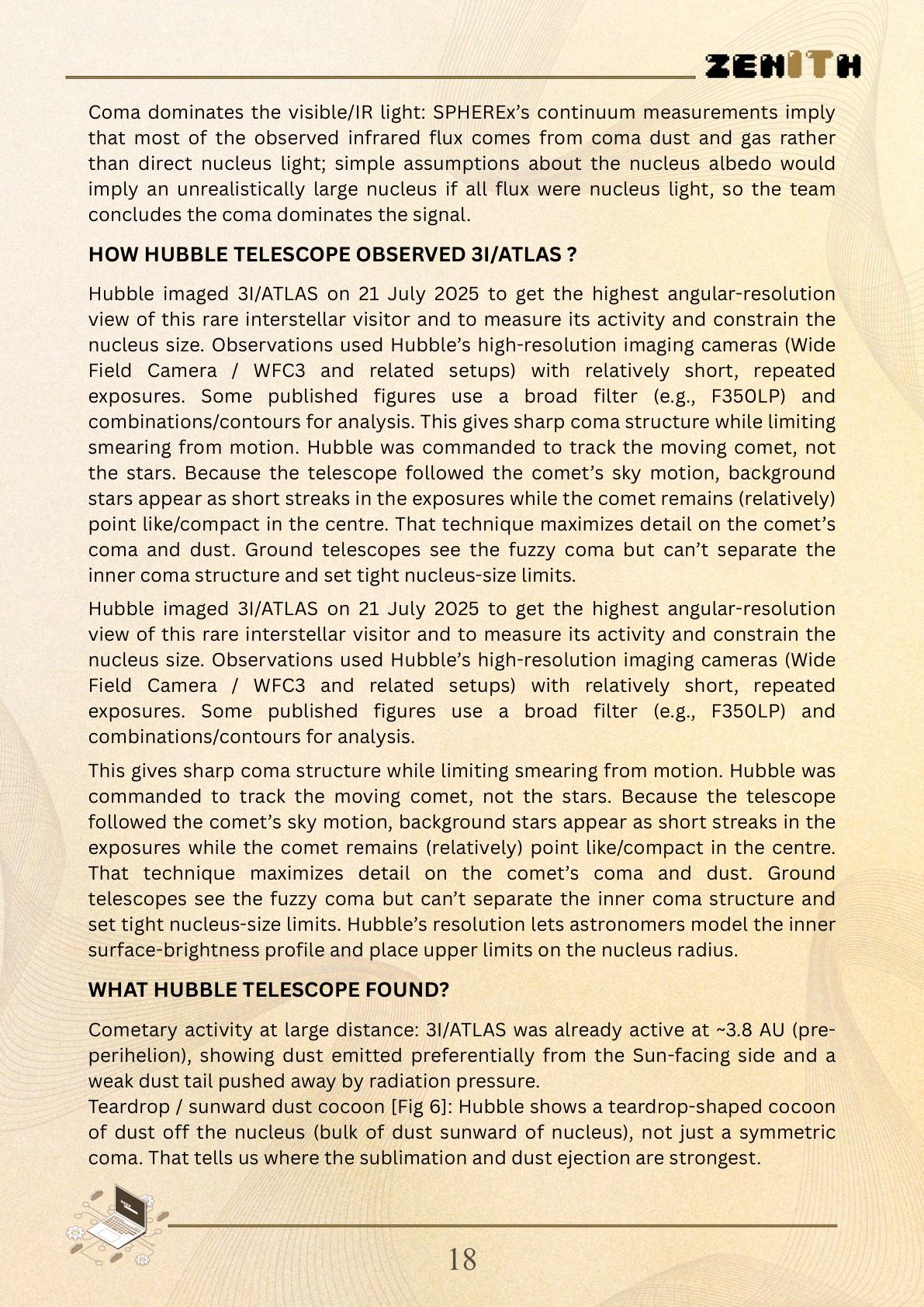 ZENITH

Coma dominates the visible/IR light: SPHEREx's continuum measurements imply that most of the observed infrared flux comes from coma dust and gas rather than direct nucleus light; simple assumptions about the nucleus albedo would imply an unrealistically large nucleus if all flux were nucleus light, so the team concludes the coma dominates the signal.

HOW HUBBLE TELESCOPE OBSERVED 3I/ATLAS ?

Hubble imaged 3I/ATLAS on 21 July 2025 to get the highest angular-resolution view of this rare interstellar visitor and to measure its activity and constrain the nucleus size. Observations used Hubble's high-resolution imaging cameras (Wide Field Camera / WFC3 and related setups) with relatively short, repeated exposures. Some published figures use a broad filter (e.g., F350LP) and combinations/contours for analysis. This gives sharp coma structure while limiting smearing from motion. Hubble was commanded to track the moving comet, not the stars. Because the telescope followed the comet's sky motion, background stars appear as short streaks in the exposures while the comet remains (relatively) point like/compact in the centre. That technique maximizes detail on the comet's coma and dust. Ground telescopes see the fuzzy coma but can't separate the inner coma structure and set tight nucleus-size limits.

Hubble imaged 3I/ATLAS on 21 July 2025 to get the highest angular-resolution view of this rare interstellar visitor and to measure its activity and constrain the nucleus size. Observations used Hubble's high-resolution imaging cameras (Wide Field Camera / WFC3 and related setups) with relatively short, repeated exposures. Some published figures use a broad filter (e.g., F350LP) and combinations/contours for analysis.

This gives sharp coma structure while limiting smearing from motion. Hubble was commanded to track the moving comet, not the stars. Because the telescope followed the comet's sky motion, background stars appear as short streaks in the exposures while the comet remains (relatively) point like/compact in the centre. That technique maximizes detail on the comet's coma and dust. Ground telescopes see the fuzzy coma but can't separate the inner coma structure and set tight nucleus-size limits. Hubble's resolution lets astronomers model the inner surface-brightness profile and place upper limits on the nucleus radius.

WHAT HUBBLE TELESCOPE FOUND?

Cometary activity at large distance: 3I/ATLAS was already active at ~3.8 AU (pre-perihelion), showing dust emitted preferentially from the Sun-facing side and a weak dust tail pushed away by radiation pressure.
Teardrop / sunward dust cocoon [Fig 6]: Hubble shows a teardrop-shaped cocoon of dust off the nucleus (bulk of dust sunward of nucleus), not just a symmetric coma. That tells us where the sublimation and dust ejection are strongest.

18